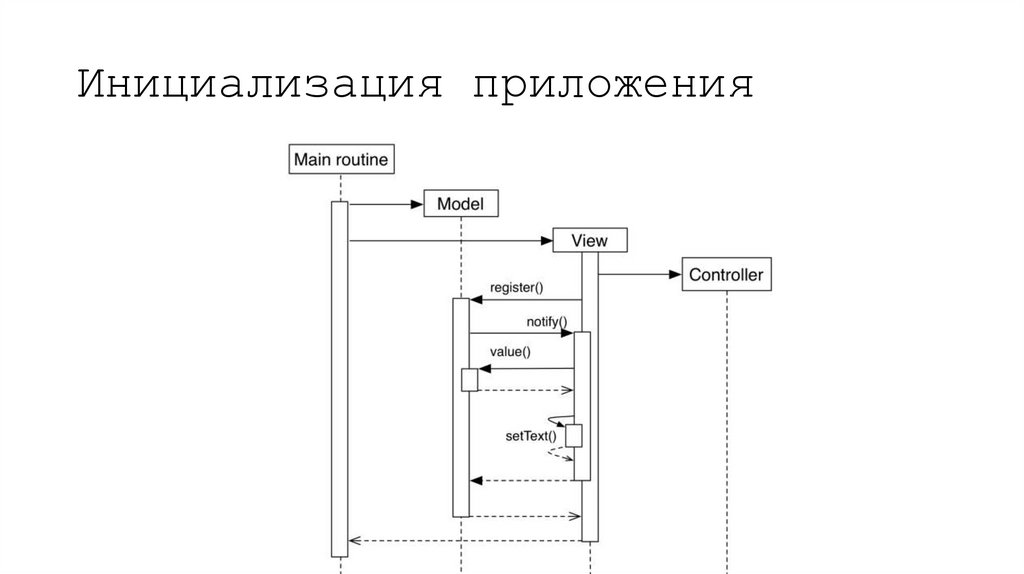 Инициализация приложения

Main routine

Model

View

Controller

register()

notify()

value()

setText()